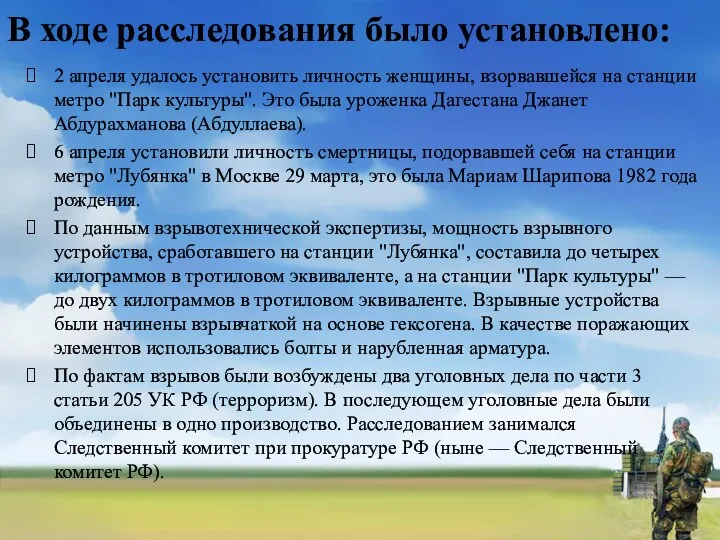 В ходе расследования было установлено:

 2 апреля удалось установить личность женщины, взорвавшейся на станции метро "Парк культуры". Это была уроженка Дагестана Джанет Абдурахманова (Абдуллаева).

 6 апреля установили личность смертницы, подорвавшей себя на станции метро "Лубянка" в Москве 29 марта, это была Мариам Шарипова 1982 года рождения.

 По данным взрывотехнической экспертизы, мощность взрывного устройства, сработавшего на станции "Лубянка", составила до четырех килограммов в тротиловом эквиваленте, а на станции "Парк культуры" — до двух килограммов в тротиловом эквиваленте. Взрывные устройства были начинены взрывчаткой на основе гексогена. В качестве поражающих элементов использовались болты и нарубленная арматура.

 По фактам взрывов были возбуждены два уголовных дела по части 3 статьи 205 УК РФ (терроризм). В последующем уголовные дела были объединены в одно производство. Расследованием занимался Следственный комитет при прокуратуре РФ (ныне — Следственный комитет РФ).